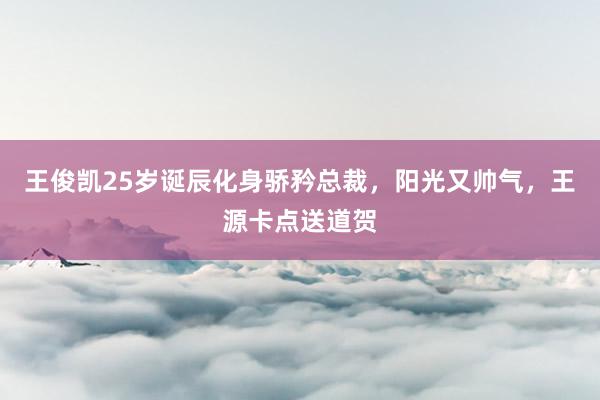 王俊凯25岁诞辰化身骄矜总裁，阳光又帅气，王源卡点送道贺